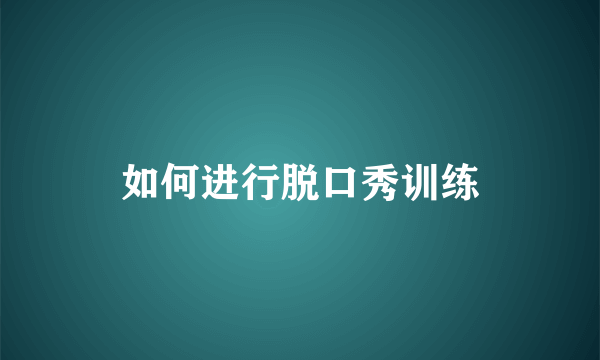 如何进行脱口秀训练